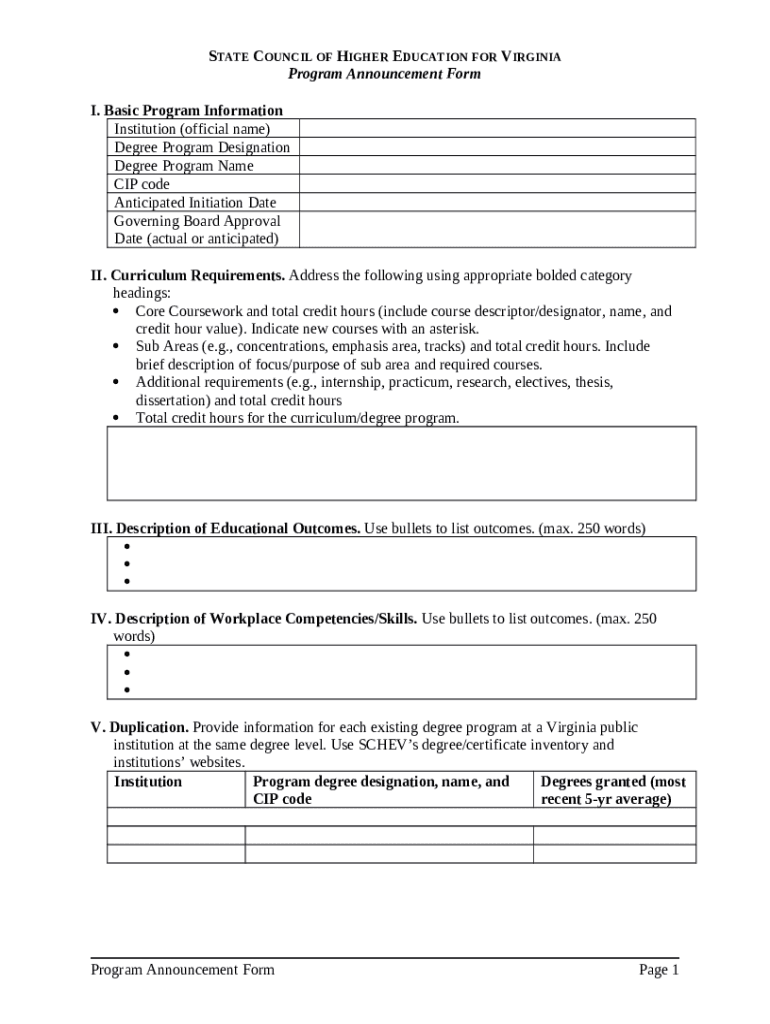 STATE COUNCIL OF HIGHER EDUCATION FOR VIRGINIA
Program Announcement Form

I. Basic Program Information

| Institution (official name) | |
|---|---|
| Degree Program Designation | |
| Degree Program Name | |
| CIP code | |
| Anticipated Initiation Date | |
| Governing Board Approval Date (actual or anticipated) | |

II. Curriculum Requirements. Address the following using appropriate bolded category headings:
• Core Coursework and total credit hours (include course descriptor/designator, name, and credit hour value). Indicate new courses with an asterisk.
• Sub Areas (e.g., concentrations, emphasis area, tracks) and total credit hours. Include brief description of focus/purpose of sub area and required courses.
• Additional requirements (e.g., internship, practicum, research, electives, thesis, dissertation) and total credit hours
• Total credit hours for the curriculum/degree program.

III. Description of Educational Outcomes. Use bullets to list outcomes. (max. 250 words)
•
•
•

IV. Description of Workplace Competencies/Skills. Use bullets to list outcomes. (max. 250 words)
•
•
•

V. Duplication. Provide information for each existing degree program at a Virginia public institution at the same degree level. Use SCHEV's degree/certificate inventory and institutions' websites.

| Institution | Program degree designation, name, and CIP code | Degrees granted (most recent 5-yr average) |
|---|---|---|
| | | |
| | | |
| | | |

Program Announcement Form Page 1